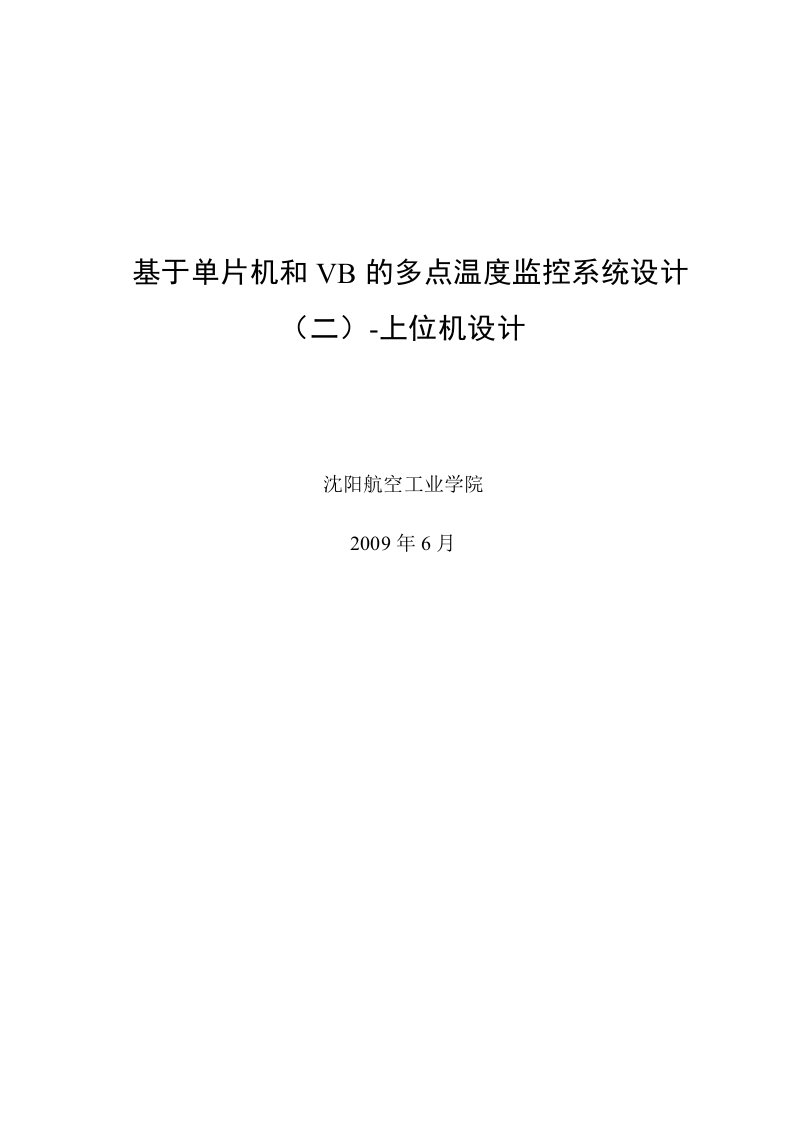 基于单片机和 VB 的多点温度监控系统设计

（二）-上位机设计

沈阳航空工业学院

2009 年 6 月